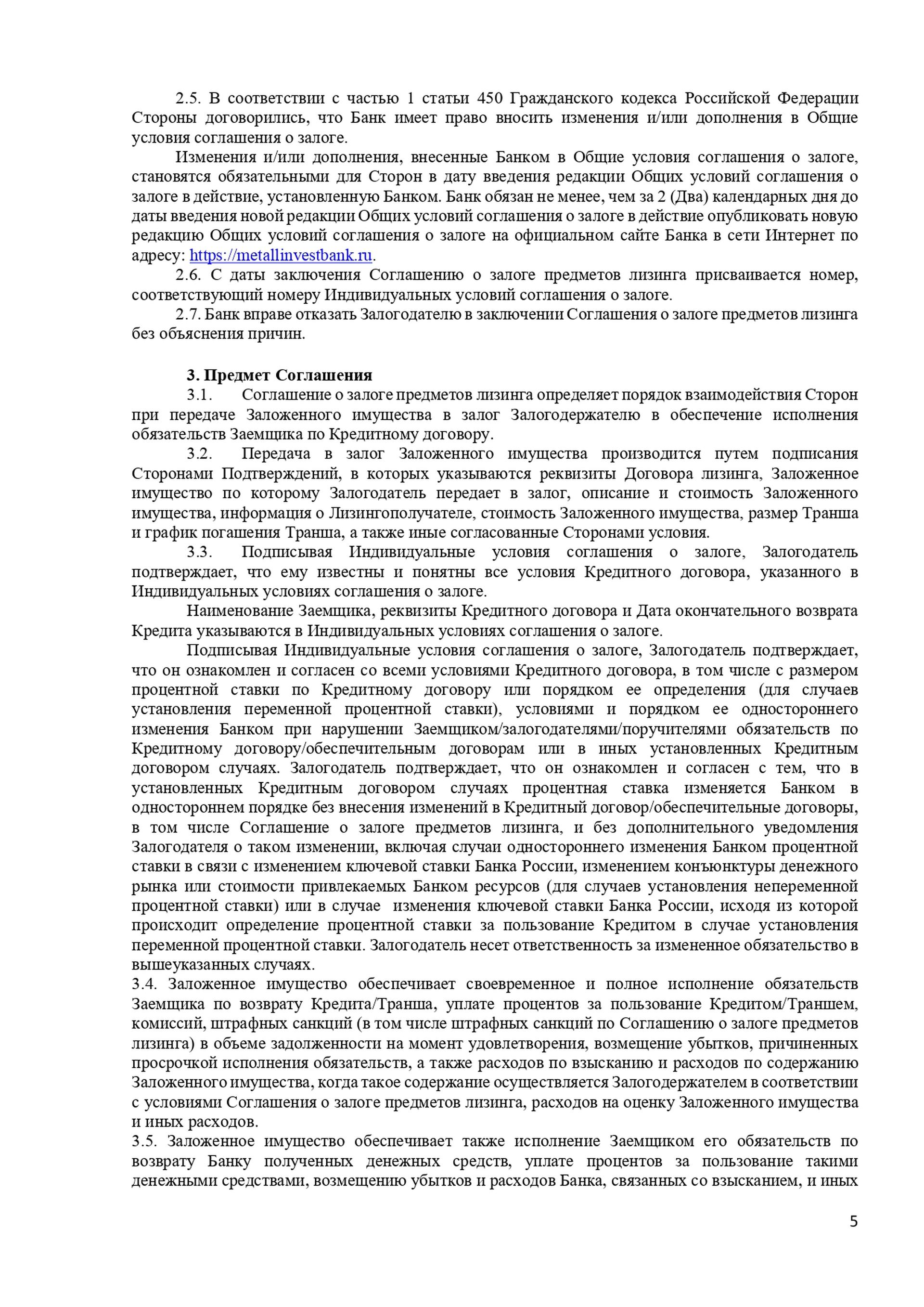 2.5. В соответствии с частью 1 статьи 450 Гражданского кодекса Российской Федерации Стороны договорились, что Банк имеет право вносить изменения и/или дополнения в Общие условия соглашения о залоге.

Изменения и/или дополнения, внесенные Банком в Общие условия соглашения о залоге, становятся обязательными для Сторон в дату введения редакции Общих условий соглашения о залоге в действие, установленную Банком. Банк обязан не менее, чем за 2 (Два) календарных дня до даты введения новой редакции Общих условий соглашения о залоге в действие опубликовать новую редакцию Общих условий соглашения о залоге на официальном сайте Банка в сети Интернет по адресу: https://metallinvestbank.ru.

2.6. С даты заключения Соглашению о залоге предметов лизинга присваивается номер, соответствующий номеру Индивидуальных условий соглашения о залоге.

2.7. Банк вправе отказать Залогодателю в заключении Соглашения о залоге предметов лизинга без объяснения причин.

3. Предмет Соглашения

3.1. Соглашение о залоге предметов лизинга определяет порядок взаимодействия Сторон при передаче Заложенного имущества в залог Залогодержателю в обеспечение исполнения обязательств Заемщика по Кредитному договору.

3.2. Передача в залог Заложенного имущества производится путем подписания Сторонами Подтверждений, в которых указываются реквизиты Договора лизинга, Заложенное имущество по которому Залогодатель передает в залог, описание и стоимость Заложенного имущества, информация о Лизингополучателе, стоимость Заложенного имущества, размер Транша и график погашения Транша, а также иные согласованные Сторонами условия.

3.3. Подписывая Индивидуальные условия соглашения о залоге, Залогодатель подтверждает, что ему известны и понятны все условия Кредитного договора, указанного в Индивидуальных условиях соглашения о залоге.

Наименование Заемщика, реквизиты Кредитного договора и Дата окончательного возврата Кредита указываются в Индивидуальных условиях соглашения о залоге.

Подписывая Индивидуальные условия соглашения о залоге, Залогодатель подтверждает, что он ознакомлен и согласен со всеми условиями Кредитного договора, в том числе с размером процентной ставки по Кредитному договору или порядком ее определения (для случаев установления переменной процентной ставки), условиями и порядком ее одностороннего изменения Банком при нарушении Заемщиком/залогодателями/поручителями обязательств по Кредитному договору/обеспечительным договорам или в иных установленных Кредитным договором случаях. Залогодатель подтверждает, что он ознакомлен и согласен с тем, что в установленных Кредитным договором случаях процентная ставка изменяется Банком в одностороннем порядке без внесения изменений в Кредитный договор/обеспечительные договоры, в том числе Соглашение о залоге предметов лизинга, и без дополнительного уведомления Залогодателя о таком изменении, включая случаи одностороннего изменения Банком процентной ставки в связи с изменением ключевой ставки Банка России, изменением конъюнктуры денежного рынка или стоимости привлекаемых Банком ресурсов (для случаев установления непеременной процентной ставки) или в случае изменения ключевой ставки Банка России, исходя из которой происходит определение процентной ставки за пользование Кредитом в случае установления переменной процентной ставки. Залогодатель несет ответственность за измененное обязательство в вышеуказанных случаях.

3.4. Заложенное имущество обеспечивает своевременное и полное исполнение обязательств Заемщика по возврату Кредита/Транша, уплате процентов за пользование Кредитом/Траншем, комиссий, штрафных санкций (в том числе штрафных санкций по Соглашению о залоге предметов лизинга) в объеме задолженности на момент удовлетворения, возмещение убытков, причиненных просрочкой исполнения обязательств, а также расходов по взысканию и расходов по содержанию Заложенного имущества, когда такое содержание осуществляется Залогодержателем в соответствии с условиями Соглашения о залоге предметов лизинга, расходов на оценку Заложенного имущества и иных расходов.

3.5. Заложенное имущество обеспечивает также исполнение Заемщиком его обязательств по возврату Банку полученных денежных средств, уплате процентов за пользование такими денежными средствами, возмещению убытков и расходов Банка, связанных со взысканием, и иных

5